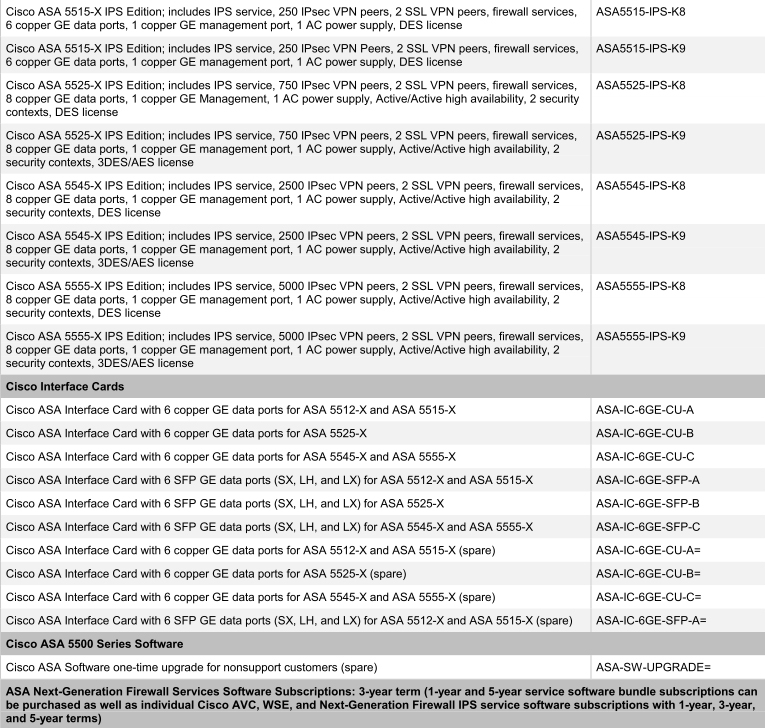 | | |
|---|---|
| Cisco ASA 5515-X IPS Edition; includes IPS service, 250 IPsec VPN peers, 2 SSL VPN peers, firewall services, 6 copper GE data ports, 1 copper GE management port, 1 AC power supply, DES license | ASA5515-IPS-K8 |
| Cisco ASA 5515-X IPS Edition; includes IPS service, 250 IPsec VPN Peers, 2 SSL VPN peers, firewall services, 6 copper GE data ports, 1 copper GE management port, 1 AC power supply, DES license | ASA5515-IPS-K9 |
| Cisco ASA 5525-X IPS Edition; includes IPS service, 750 IPsec VPN peers, 2 SSL VPN peers, firewall services, 8 copper GE data ports, 1 copper GE Management, 1 AC power supply, Active/Active high availability, 2 security contexts, DES license | ASA5525-IPS-K8 |
| Cisco ASA 5525-X IPS Edition; includes IPS service, 750 IPsec VPN peers, 2 SSL VPN peers, firewall services, 8 copper GE data ports, 1 copper GE management port, 1 AC power supply, Active/Active high availability, 2 security contexts, 3DES/AES license | ASA5525-IPS-K9 |
| Cisco ASA 5545-X IPS Edition; includes IPS service, 2500 IPsec VPN peers, 2 SSL VPN peers, firewall services, 8 copper GE data ports, 1 copper GE management port, 1 AC power supply, Active/Active high availability, 2 security contexts, DES license | ASA5545-IPS-K8 |
| Cisco ASA 5545-X IPS Edition; includes IPS service, 2500 IPsec VPN peers, 2 SSL VPN peers, firewall services, 8 copper GE data ports, 1 copper GE management port, 1 AC power supply, Active/Active high availability, 2 security contexts, 3DES/AES license | ASA5545-IPS-K9 |
| Cisco ASA 5555-X IPS Edition; includes IPS service, 5000 IPsec VPN peers, 2 SSL VPN peers, firewall services, 8 copper GE data ports, 1 copper GE management port, 1 AC power supply, Active/Active high availability, 2 security contexts, DES license | ASA5555-IPS-K8 |
| Cisco ASA 5555-X IPS Edition; includes IPS service, 5000 IPsec VPN peers, 2 SSL VPN peers, firewall services, 8 copper GE data ports, 1 copper GE management port, 1 AC power supply, Active/Active high availability, 2 security contexts, 3DES/AES license | ASA5555-IPS-K9 |
| **Cisco Interface Cards** | |
| Cisco ASA Interface Card with 6 copper GE data ports for ASA 5512-X and ASA 5515-X | ASA-IC-6GE-CU-A |
| Cisco ASA Interface Card with 6 copper GE data ports for ASA 5525-X | ASA-IC-6GE-CU-B |
| Cisco ASA Interface Card with 6 copper GE data ports for ASA 5545-X and ASA 5555-X | ASA-IC-6GE-CU-C |
| Cisco ASA Interface Card with 6 SFP GE data ports (SX, LH, and LX) for ASA 5512-X and ASA 5515-X | ASA-IC-6GE-SFP-A |
| Cisco ASA Interface Card with 6 SFP GE data ports (SX, LH, and LX) for ASA 5525-X | ASA-IC-6GE-SFP-B |
| Cisco ASA Interface Card with 6 SFP GE data ports (SX, LH, and LX) for ASA 5545-X and ASA 5555-X | ASA-IC-6GE-SFP-C |
| Cisco ASA Interface Card with 6 copper GE data ports for ASA 5512-X and ASA 5515-X (spare) | ASA-IC-6GE-CU-A= |
| Cisco ASA Interface Card with 6 copper GE data ports for ASA 5525-X (spare) | ASA-IC-6GE-CU-B= |
| Cisco ASA Interface Card with 6 copper GE data ports for ASA 5545-X and ASA 5555-X (spare) | ASA-IC-6GE-CU-C= |
| Cisco ASA Interface Card with 6 SFP GE data ports (SX, LH, and LX) for ASA 5512-X and ASA 5515-X (spare) | ASA-IC-6GE-SFP-A= |
| **Cisco ASA 5500 Series Software** | |
| Cisco ASA Software one-time upgrade for nonsupport customers (spare) | ASA-SW-UPGRADE= |
| **ASA Next-Generation Firewall Services Software Subscriptions: 3-year term (1-year and 5-year service software bundle subscriptions can be purchased as well as individual Cisco AVC, WSE, and Next-Generation Firewall IPS service software subscriptions with 1-year, 3-year, and 5-year terms)** | |